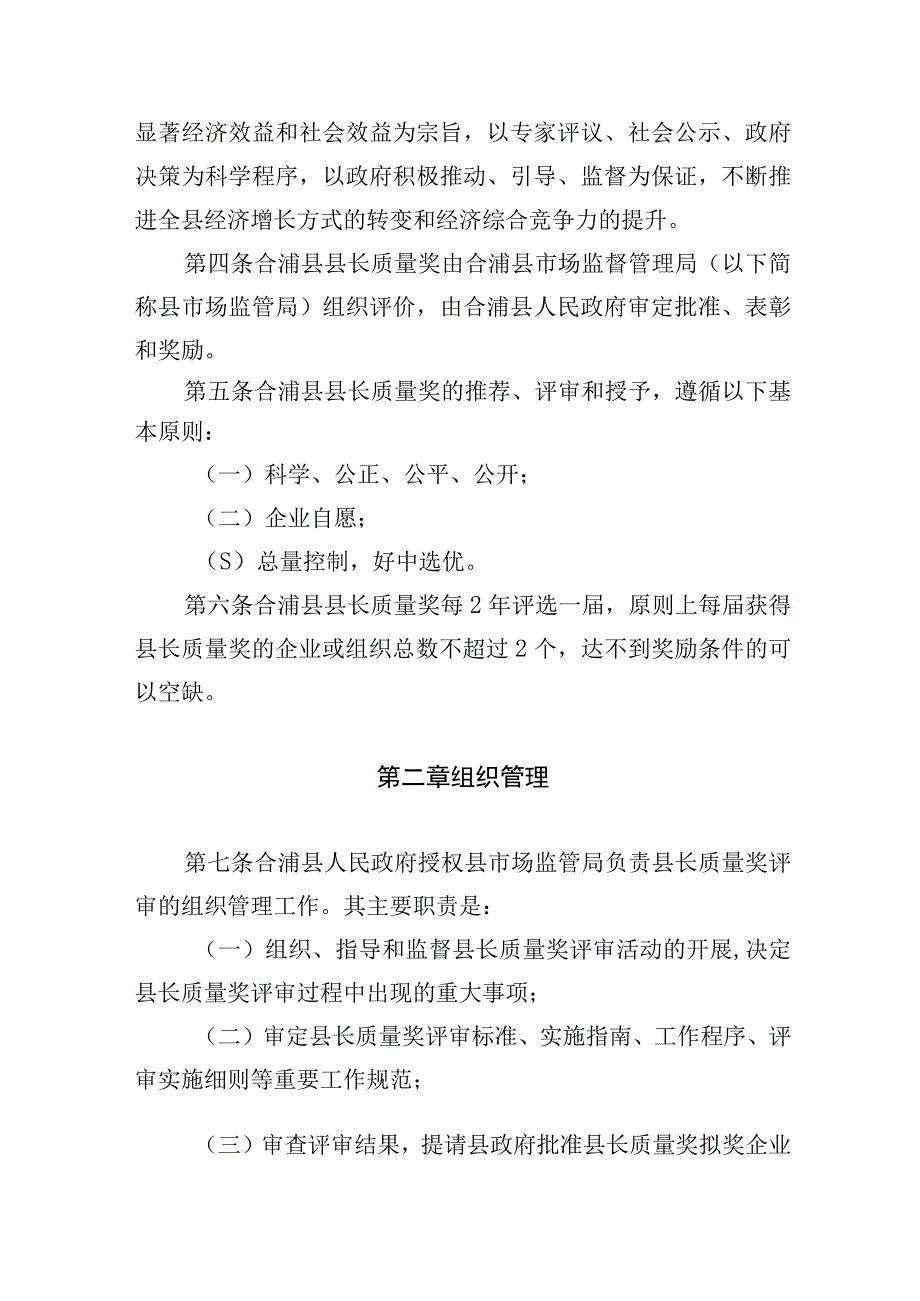 显著经济效益和社会效益为宗旨，以专家评议、社会公示、政府决策为科学程序，以政府积极推动、引导、监督为保证，不断推进全县经济增长方式的转变和经济综合竞争力的提升。

第四条合浦县县长质量奖由合浦县市场监督管理局（以下简称县市场监管局）组织评价，由合浦县人民政府审定批准、表彰和奖励。

第五条合浦县县长质量奖的推荐、评审和授予，遵循以下基本原则：

（一）科学、公正、公平、公开；

（二）企业自愿；

（S）总量控制，好中选优。

第六条合浦县县长质量奖每2年评选一届，原则上每届获得县长质量奖的企业或组织总数不超过2个，达不到奖励条件的可以空缺。

第二章组织管理

第七条合浦县人民政府授权县市场监管局负责县长质量奖评审的组织管理工作。其主要职责是：

（一）组织、指导和监督县长质量奖评审活动的开展,决定县长质量奖评审过程中出现的重大事项；

（二）审定县长质量奖评审标准、实施指南、工作程序、评审实施细则等重要工作规范；

（三）审查评审结果，提请县政府批准县长质量奖拟奖企业